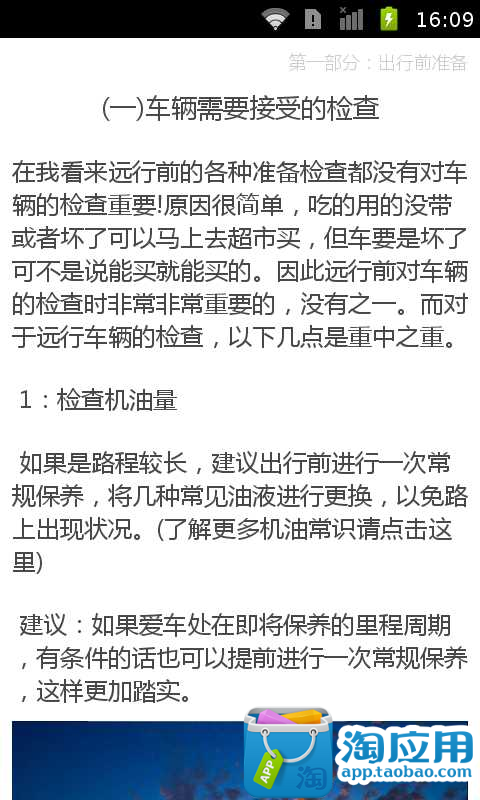 16:09

第一部分：出行前准备

(一)车辆需要接受的检查

在我看来远行前的各种准备检查都没有对车辆的检查重要!原因很简单，吃的用的没带或者坏了可以马上去超市买，但车要是坏了可不是说能买就能买的。因此远行前对车辆的检查时非常非常重要的，没有之一。而对于远行车辆的检查，以下几点是重中之重。

1：检查机油量

如果是路程较长，建议出行前进行一次常规保养，将几种常见油液进行更换，以免路上出现状况。(了解更多机油常识请点击这里)

建议：如果爱车处在即将保养的里程周期，有条件的话也可以提前进行一次常规保养，这样更加踏实。

APP 淘

淘应用
app.taobao.com